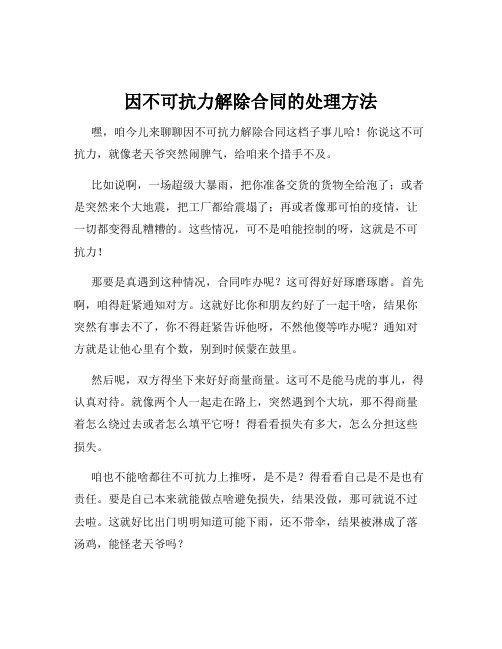 因不可抗力解除合同的处理方法

嘿，咱今儿来聊聊因不可抗力解除合同这档子事儿哈！你说这不可抗力，就像老天爷突然闹脾气，给咱来个措手不及。

比如说啊，一场超级大暴雨，把你准备交货的货物全给泡了；或者是突然来个大地震，把工厂都给震塌了；再或者像那可怕的疫情，让一切都变得乱糟糟的。这些情况，可不是咱能控制的呀，这就是不可抗力！

那要是真遇到这种情况，合同咋办呢？这可得好好琢磨琢磨。首先啊，咱得赶紧通知对方。这就好比你和朋友约好了一起干啥，结果你突然有事去不了，你不得赶紧告诉他呀，不然他傻等咋办呢？通知对方就是让他心里有个数，别到时候蒙在鼓里。

然后呢，双方得坐下来好好商量商量。这可不是能马虎的事儿，得认真对待。就像两个人一起走在路上，突然遇到个大坑，那不得商量着怎么绕过去或者怎么填平它呀！得看看损失有多大，怎么分担这些损失。

咱也不能啥都往不可抗力上推呀，是不是？得看看自己是不是也有责任。要是自己本来就能做点啥避免损失，结果没做，那可就说不过去啦。这就好比出门明明知道可能下雨，还不带伞，结果被淋成了落汤鸡，能怪老天爷吗？